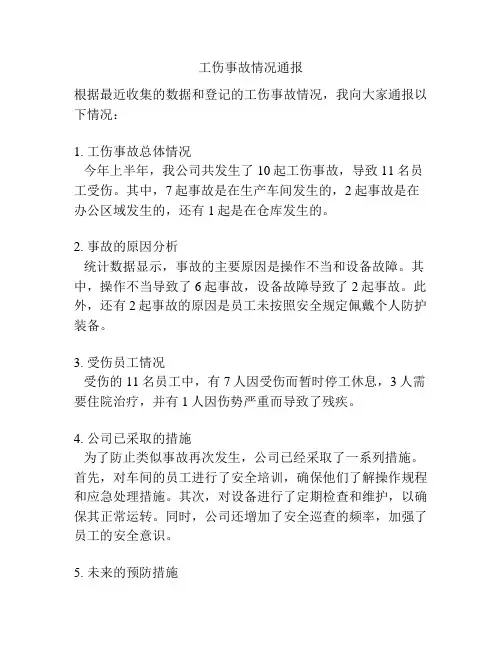 工伤事故情况通报

根据最近收集的数据和登记的工伤事故情况，我向大家通报以下情况：

1. 工伤事故总体情况
今年上半年，我公司共发生了 10 起工伤事故，导致 11 名员工受伤。其中，7 起事故是在生产车间发生的，2 起事故是在办公区域发生的，还有 1 起是在仓库发生的。

2. 事故的原因分析
统计数据显示，事故的主要原因是操作不当和设备故障。其中，操作不当导致了 6 起事故，设备故障导致了 2 起事故。此外，还有 2 起事故的原因是员工未按照安全规定佩戴个人防护装备。

3. 受伤员工情况
受伤的 11 名员工中，有 7 人因受伤而暂时停工休息，3 人需要住院治疗，并有 1 人因伤势严重而导致了残疾。

4. 公司已采取的措施
为了防止类似事故再次发生，公司已经采取了一系列措施。首先，对车间的员工进行了安全培训，确保他们了解操作规程和应急处理措施。其次，对设备进行了定期检查和维护，以确保其正常运转。同时，公司还增加了安全巡查的频率，加强了员工的安全意识。

5. 未来的预防措施